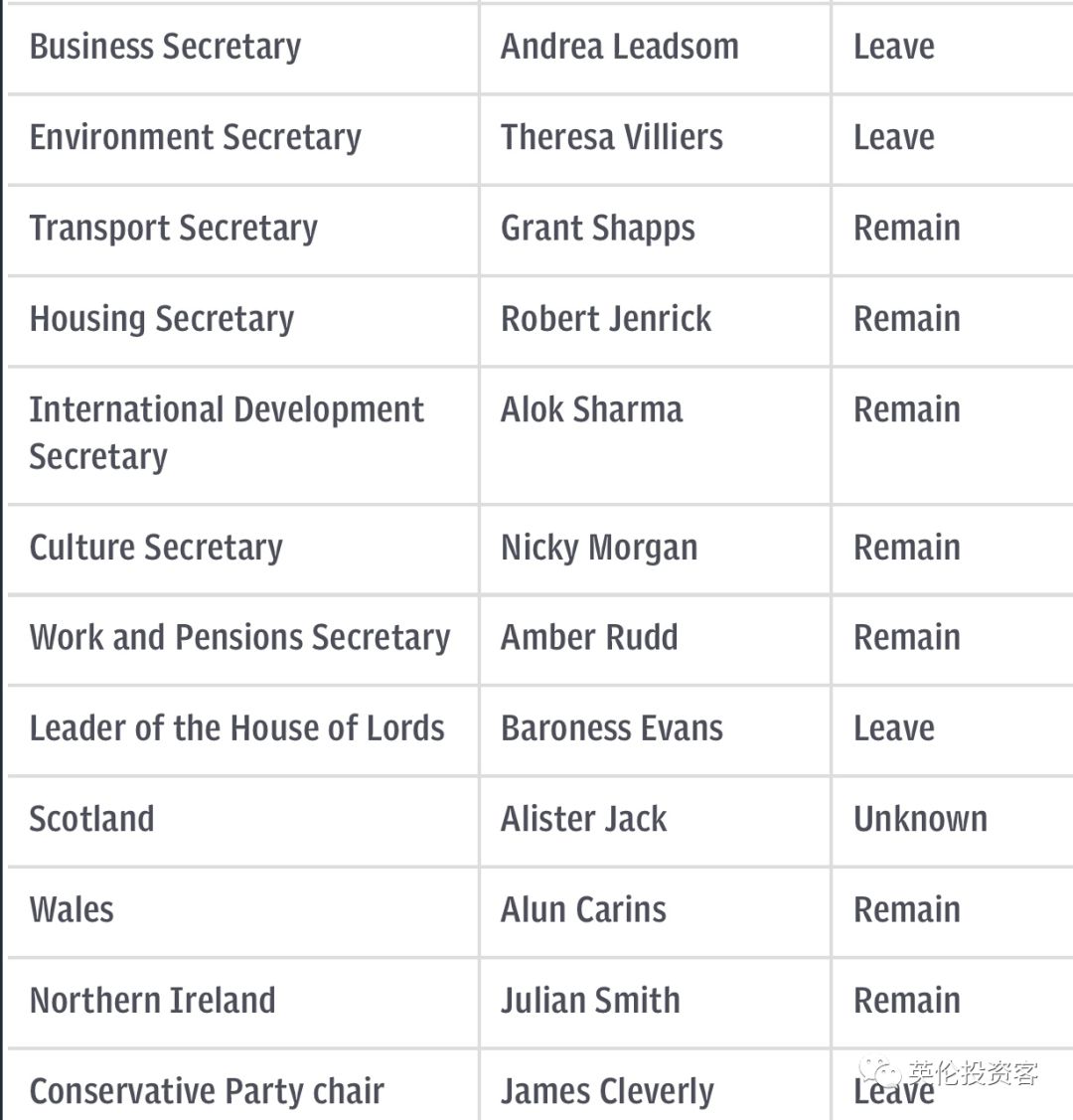 | Business Secretary | Andrea Leadsom | Leave |
|---|---|---|
| Environment Secretary | Theresa Villiers | Leave |
| Transport Secretary | Grant Shapps | Remain |
| Housing Secretary | Robert Jenrick | Remain |
| International Development Secretary | Alok Sharma | Remain |
| Culture Secretary | Nicky Morgan | Remain |
| Work and Pensions Secretary | Amber Rudd | Remain |
| Leader of the House of Lords | Baroness Evans | Leave |
| Scotland | Alister Jack | Unknown |
| Wales | Alun Carins | Remain |
| Northern Ireland | Julian Smith | Remain |
| Conservative Party chair | James Cleverly | Leave |

英伦投资客